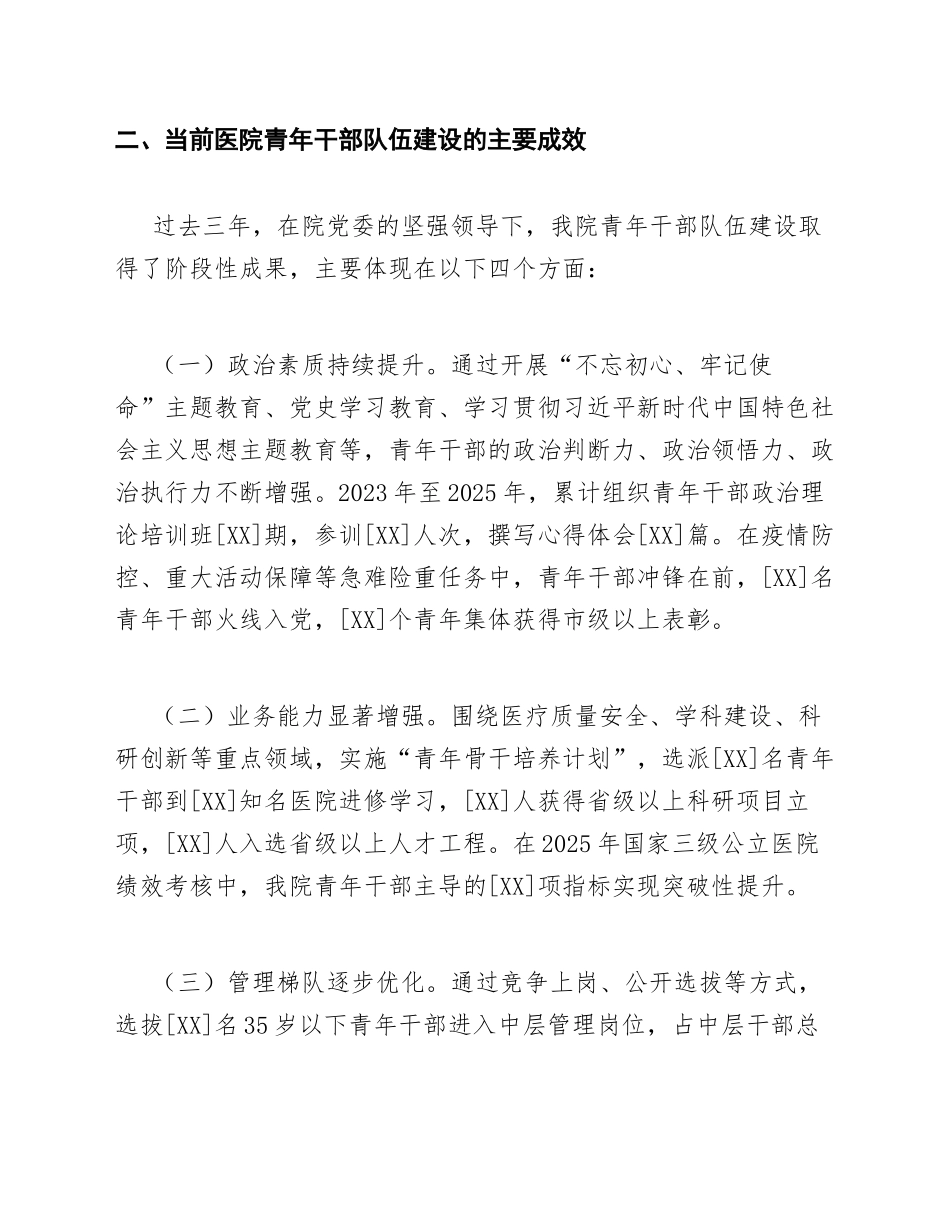 二、当前医院青年干部队伍建设的主要成效

过去三年，在院党委的坚强领导下，我院青年干部队伍建设取得了阶段性成果，主要体现在以下四个方面：

（一）政治素质持续提升。通过开展“不忘初心、牢记使命”主题教育、党史学习教育、学习贯彻习近平新时代中国特色社会主义思想主题教育等，青年干部的政治判断力、政治领悟力、政治执行力不断增强。2023年至2025年，累计组织青年干部政治理论培训班[XX]期，参训[XX]人次，撰写心得体会[XX]篇。在疫情防控、重大活动保障等急难险重任务中，青年干部冲锋在前，[XX]名青年干部火线入党，[XX]个青年集体获得市级以上表彰。

（二）业务能力显著增强。围绕医疗质量安全、学科建设、科研创新等重点领域，实施“青年骨干培养计划”，选派[XX]名青年干部到[XX]知名医院进修学习，[XX]人获得省级以上科研项目立项，[XX]人入选省级以上人才工程。在2025年国家三级公立医院绩效考核中，我院青年干部主导的[XX]项指标实现突破性提升。

（三）管理梯队逐步优化。通过竞争上岗、公开选拔等方式，选拔[XX]名35岁以下青年干部进入中层管理岗位，占中层干部总